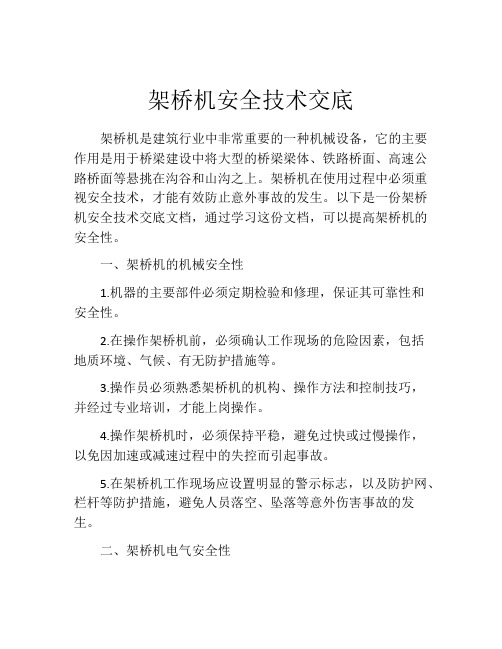 架桥机安全技术交底

架桥机是建筑行业中非常重要的一种机械设备，它的主要作用是用于桥梁建设中将大型的桥梁梁体、铁路桥面、高速公路桥面等悬挑在沟谷和山沟之上。架桥机在使用过程中必须重视安全技术，才能有效防止意外事故的发生。以下是一份架桥机安全技术交底文档，通过学习这份文档，可以提高架桥机的安全性。

一、架桥机的机械安全性

1.机器的主要部件必须定期检验和修理，保证其可靠性和安全性。

2.在操作架桥机前，必须确认工作现场的危险因素，包括地质环境、气候、有无防护措施等。

3.操作员必须熟悉架桥机的机构、操作方法和控制技巧，并经过专业培训，才能上岗操作。

4.操作架桥机时，必须保持平稳，避免过快或过慢操作，以免因加速或减速过程中的失控而引起事故。

5.在架桥机工作现场应设置明显的警示标志，以及防护网、栏杆等防护措施，避免人员落空、坠落等意外伤害事故的发生。

二、架桥机电气安全性